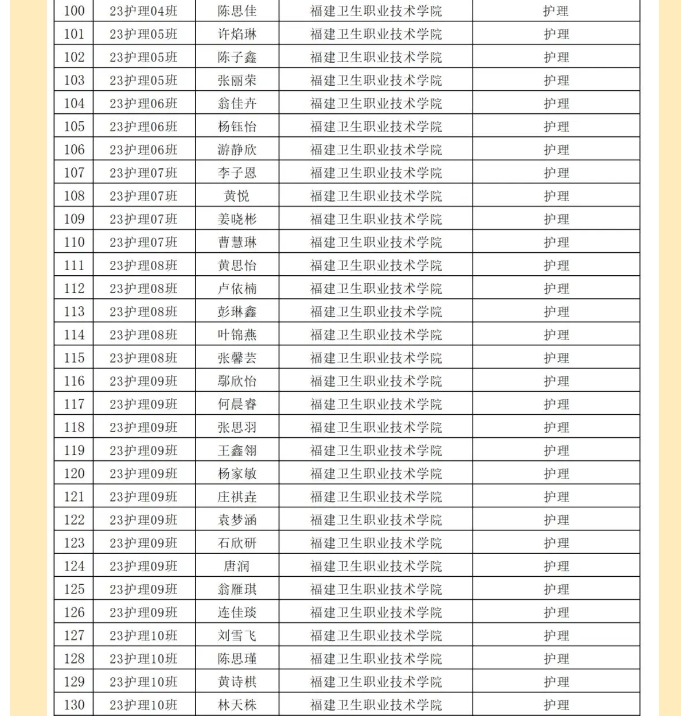 | 100 | 23护理04班 | 陈思佳 | 福建卫生职业技术学院 | 护理 |
|---|---|---|---|---|
| 101 | 23护理05班 | 许焰琳 | 福建卫生职业技术学院 | 护理 |
| 102 | 23护理05班 | 陈子鑫 | 福建卫生职业技术学院 | 护理 |
| 103 | 23护理05班 | 张丽荣 | 福建卫生职业技术学院 | 护理 |
| 104 | 23护理06班 | 翁佳卉 | 福建卫生职业技术学院 | 护理 |
| 105 | 23护理06班 | 杨钰怡 | 福建卫生职业技术学院 | 护理 |
| 106 | 23护理06班 | 游静欣 | 福建卫生职业技术学院 | 护理 |
| 107 | 23护理07班 | 李子恩 | 福建卫生职业技术学院 | 护理 |
| 108 | 23护理07班 | 黄悦 | 福建卫生职业技术学院 | 护理 |
| 109 | 23护理07班 | 姜晓彬 | 福建卫生职业技术学院 | 护理 |
| 110 | 23护理07班 | 曹慧琳 | 福建卫生职业技术学院 | 护理 |
| 111 | 23护理08班 | 黄思怡 | 福建卫生职业技术学院 | 护理 |
| 112 | 23护理08班 | 卢依楠 | 福建卫生职业技术学院 | 护理 |
| 113 | 23护理08班 | 彭琳鑫 | 福建卫生职业技术学院 | 护理 |
| 114 | 23护理08班 | 叶锦燕 | 福建卫生职业技术学院 | 护理 |
| 115 | 23护理08班 | 张馨芸 | 福建卫生职业技术学院 | 护理 |
| 116 | 23护理09班 | 鄢欣怡 | 福建卫生职业技术学院 | 护理 |
| 117 | 23护理09班 | 何晨睿 | 福建卫生职业技术学院 | 护理 |
| 118 | 23护理09班 | 张思羽 | 福建卫生职业技术学院 | 护理 |
| 119 | 23护理09班 | 王鑫翎 | 福建卫生职业技术学院 | 护理 |
| 120 | 23护理09班 | 杨家敏 | 福建卫生职业技术学院 | 护理 |
| 121 | 23护理09班 | 庄祺垚 | 福建卫生职业技术学院 | 护理 |
| 122 | 23护理09班 | 袁梦涵 | 福建卫生职业技术学院 | 护理 |
| 123 | 23护理09班 | 石欣研 | 福建卫生职业技术学院 | 护理 |
| 124 | 23护理09班 | 唐润 | 福建卫生职业技术学院 | 护理 |
| 125 | 23护理09班 | 翁雁琪 | 福建卫生职业技术学院 | 护理 |
| 126 | 23护理09班 | 连佳琰 | 福建卫生职业技术学院 | 护理 |
| 127 | 23护理10班 | 刘雪飞 | 福建卫生职业技术学院 | 护理 |
| 128 | 23护理10班 | 陈思瑾 | 福建卫生职业技术学院 | 护理 |
| 129 | 23护理10班 | 黄诗棋 | 福建卫生职业技术学院 | 护理 |
| 130 | 23护理10班 | 林天株 | 福建卫生职业技术学院 | 护理 |